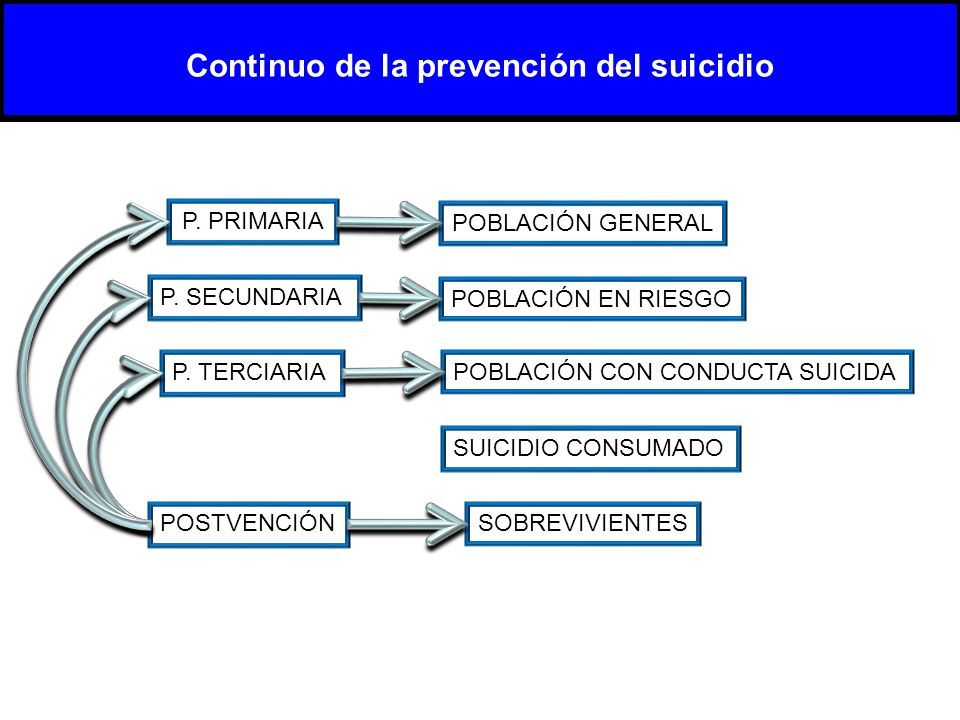 Continuo de la prevención del suicidio

P. PRIMARIA

POBLACIÓN GENERAL

P. SECUNDARIA

POBLACIÓN EN RIESGO

P. TERCIARIA

POBLACIÓN CON CONDUCTA SUICIDA

SUICIDIO CONSUMADO

POSTVENCIÓN

SOBREVIVIENTES